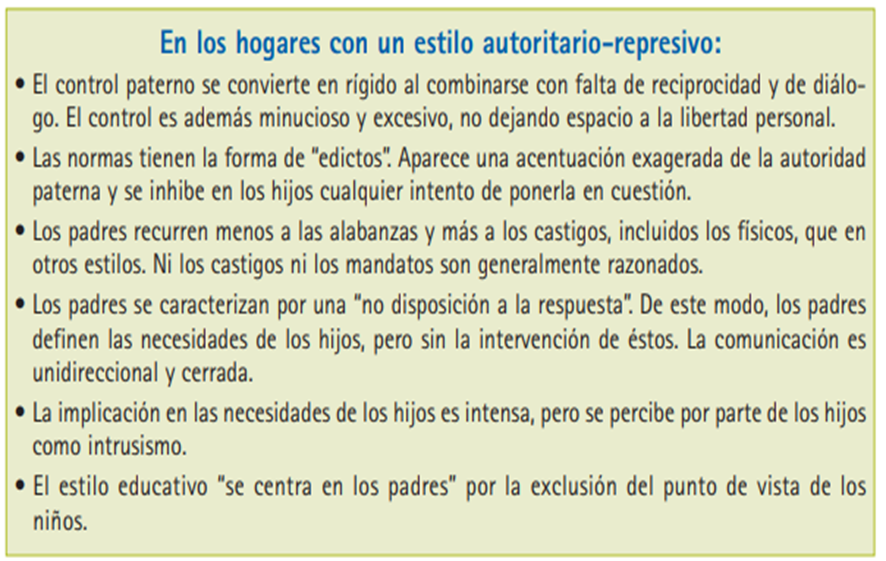 En los hogares con un estilo autoritario-represivo:

• El control paterno se convierte en rígido al combinarse con falta de reciprocidad y de diálogo. El control es además minucioso y excesivo, no dejando espacio a la libertad personal.

• Las normas tienen la forma de "edictos". Aparece una acentuación exagerada de la autoridad paterna y se inhibe en los hijos cualquier intento de ponerla en cuestión.

• Los padres recurren menos a las alabanzas y más a los castigos, incluidos los físicos, que en otros estilos. Ni los castigos ni los mandatos son generalmente razonados.

• Los padres se caracterizan por una "no disposición a la respuesta". De este modo, los padres definen las necesidades de los hijos, pero sin la intervención de éstos. La comunicación es unidireccional y cerrada.

• La implicación en las necesidades de los hijos es intensa, pero se percibe por parte de los hijos como intrusismo.

• El estilo educativo "se centra en los padres" por la exclusión del punto de vista de los niños.